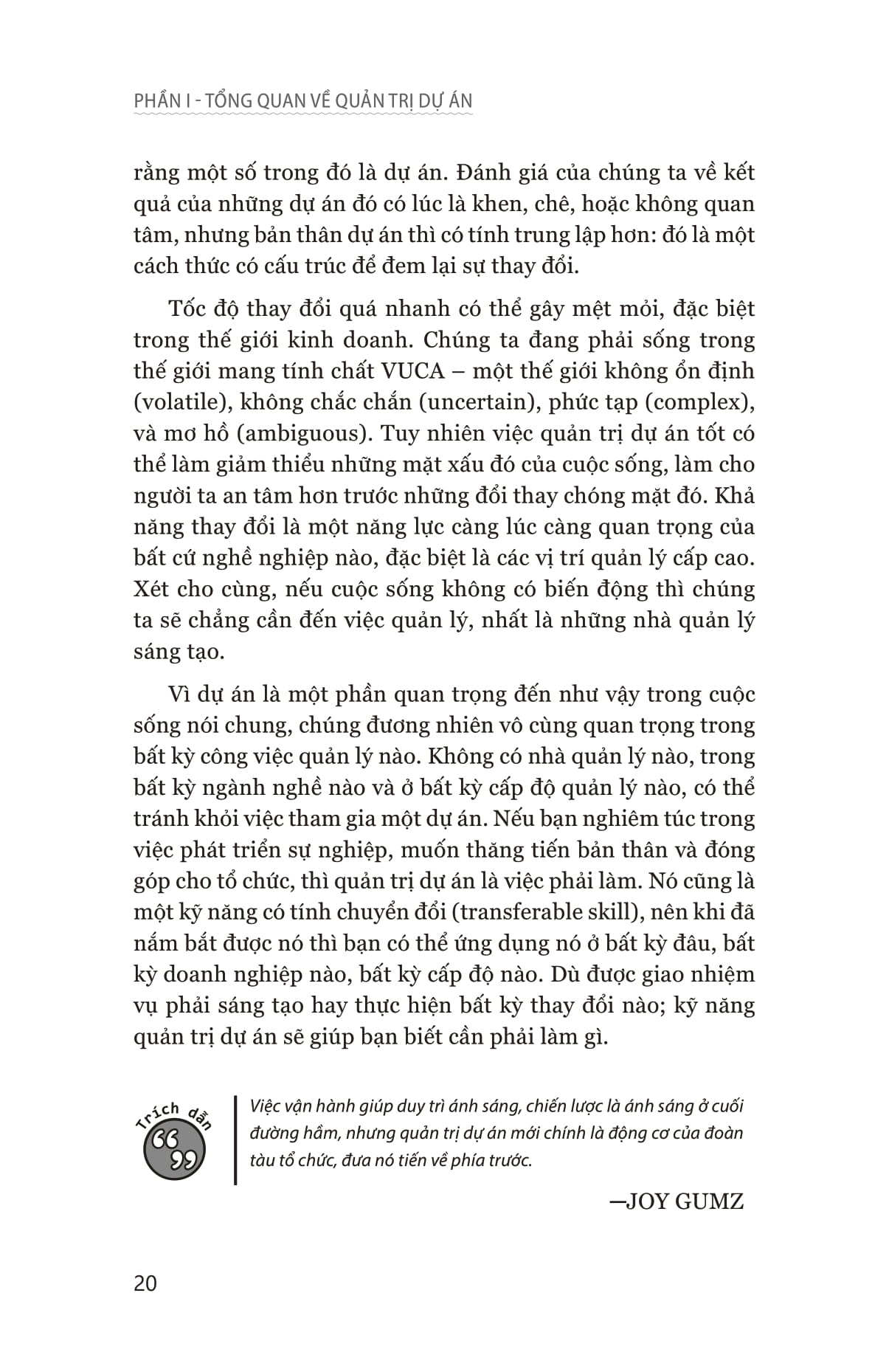 PHẦN I - TỔNG QUAN VỀ QUẢN TRỊ DỰ ÁN

rằng một số trong đó là dự án. Đánh giá của chúng ta về kết quả của những dự án đó có lúc là khen, chê, hoặc không quan tâm, nhưng bản thân dự án thì có tính trung lập hơn: đó là một cách thức có cấu trúc để đem lại sự thay đổi.

Tốc độ thay đổi quá nhanh có thể gây mệt mỏi, đặc biệt trong thế giới kinh doanh. Chúng ta đang phải sống trong thế giới mang tính chất VUCA – một thế giới không ổn định (volatile), không chắc chắn (uncertain), phức tạp (complex), và mơ hồ (ambiguous). Tuy nhiên việc quản trị dự án tốt có thể làm giảm thiểu những mặt xấu đó của cuộc sống, làm cho người ta an tâm hơn trước những đổi thay chóng mặt đó. Khả năng thay đổi là một năng lực càng lúc càng quan trọng của bất cứ nghề nghiệp nào, đặc biệt là các vị trí quản lý cấp cao. Xét cho cùng, nếu cuộc sống không có biến động thì chúng ta sẽ chẳng cần đến việc quản lý, nhất là những nhà quản lý sáng tạo.

Vì dự án là một phần quan trọng đến như vậy trong cuộc sống nói chung, chúng đương nhiên vô cùng quan trọng trong bất kỳ công việc quản lý nào. Không có nhà quản lý nào, trong bất kỳ ngành nghề nào và ở bất kỳ cấp độ quản lý nào, có thể tránh khỏi việc tham gia một dự án. Nếu bạn nghiêm túc trong việc phát triển sự nghiệp, muốn thăng tiến bản thân và đóng góp cho tổ chức, thì quản trị dự án là việc phải làm. Nó cũng là một kỹ năng có tính chuyển đổi (transferable skill), nên khi đã nắm bắt được nó thì bạn có thể ứng dụng nó ở bất kỳ đâu, bất kỳ doanh nghiệp nào, bất kỳ cấp độ nào. Dù được giao nhiệm vụ phải sáng tạo hay thực hiện bất kỳ thay đổi nào; kỹ năng quản trị dự án sẽ giúp bạn biết cần phải làm gì.

Trích dẫn

Việc vận hành giúp duy trì ánh sáng, chiến lược là ánh sáng ở cuối đường hầm, nhưng quản trị dự án mới chính là động cơ của đoàn tàu tổ chức, đưa nó tiến về phía trước.

—JOY GUMZ

20